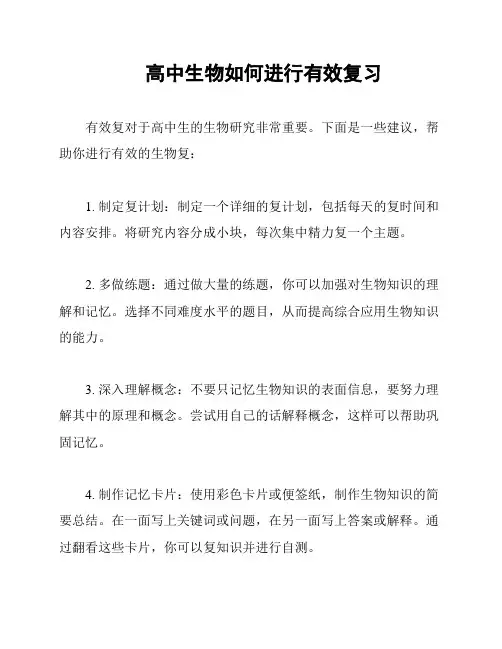 高中生物如何进行有效复习

有效复对于高中生的生物研究非常重要。下面是一些建议，帮助你进行有效的生物复：

1. 制定复计划：制定一个详细的复计划，包括每天的复时间和内容安排。将研究内容分成小块，每次集中精力复一个主题。

2. 多做练题：通过做大量的练题，你可以加强对生物知识的理解和记忆。选择不同难度水平的题目，从而提高综合应用生物知识的能力。

3. 深入理解概念：不要只记忆生物知识的表面信息，要努力理解其中的原理和概念。尝试用自己的话解释概念，这样可以帮助巩固记忆。

4. 制作记忆卡片：使用彩色卡片或便签纸，制作生物知识的简要总结。在一面写上关键词或问题，在另一面写上答案或解释。通过翻看这些卡片，你可以复知识并进行自测。